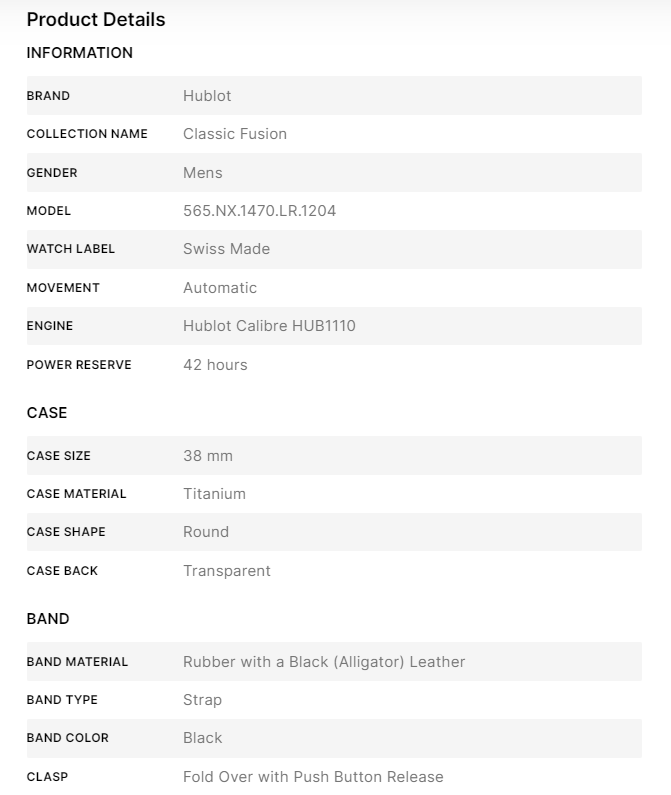 Product Details

INFORMATION

| BRAND | Hublot |
|---|---|
| COLLECTION NAME | Classic Fusion |
| GENDER | Mens |
| MODEL | 565.NX.1470.LR.1204 |
| WATCH LABEL | Swiss Made |
| MOVEMENT | Automatic |
| ENGINE | Hublot Calibre HUB1110 |
| POWER RESERVE | 42 hours |

CASE

| CASE SIZE | 38 mm |
|---|---|
| CASE MATERIAL | Titanium |
| CASE SHAPE | Round |
| CASE BACK | Transparent |

BAND

| BAND MATERIAL | Rubber with a Black (Alligator) Leather |
|---|---|
| BAND TYPE | Strap |
| BAND COLOR | Black |
| CLASP | Fold Over with Push Button Release |